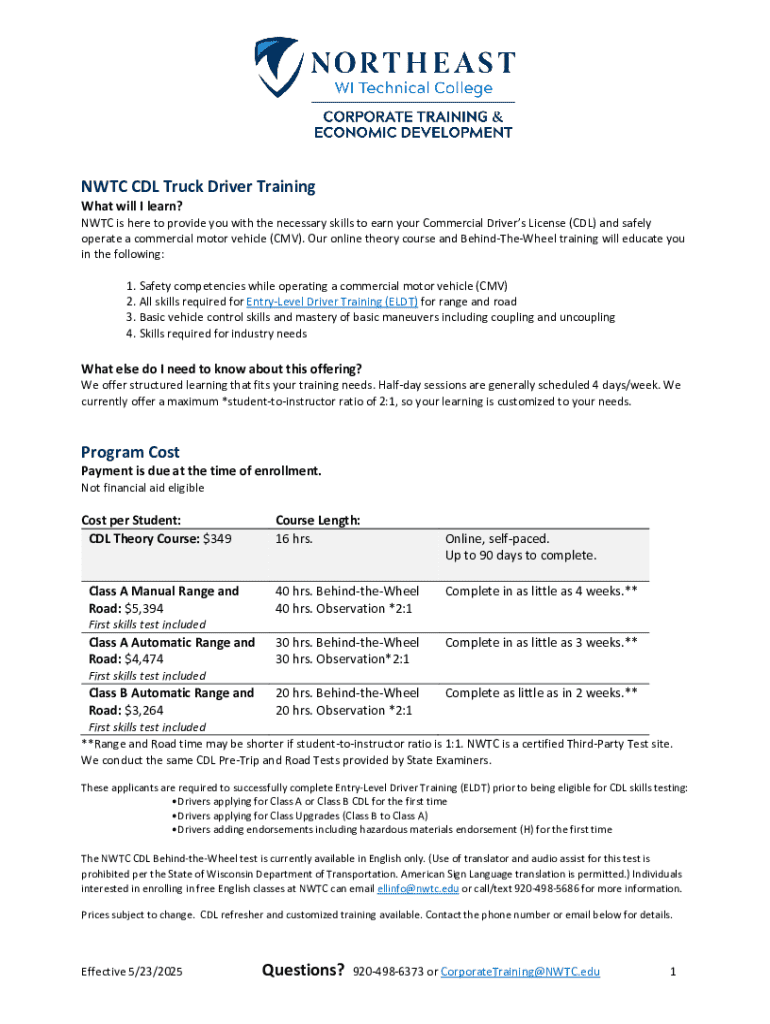 NORTHEAST
WI Technical College
CORPORATE TRAINING &
ECONOMIC DEVELOPMENT

NWTC CDL Truck Driver Training
What will I learn?
NWTC is here to provide you with the necessary skills to earn your Commercial Driver's License (CDL) and safely operate a commercial motor vehicle (CMV). Our online theory course and Behind-The-Wheel training will educate you in the following:

1. Safety competencies while operating a commercial motor vehicle (CMV)
2. All skills required for Entry-Level Driver Training (ELDT) for range and road
3. Basic vehicle control skills and mastery of basic maneuvers including coupling and uncoupling
4. Skills required for industry needs

What else do I need to know about this offering?
We offer structured learning that fits your training needs. Half-day sessions are generally scheduled 4 days/week. We currently offer a maximum *student-to-instructor ratio of 2:1, so your learning is customized to your needs.

Program Cost
Payment is due at the time of enrollment.
Not financial aid eligible

| Cost per Student: | Course Length: | |
|---|---|---|
| CDL Theory Course: $349 | 16 hrs. | Online, self-paced. Up to 90 days to complete. |
| Class A Manual Range and Road: $5,394 First skills test included | 40 hrs. Behind-the-Wheel 40 hrs. Observation *2:1 | Complete in as little as 4 weeks.** |
| Class A Automatic Range and Road: $4,474 First skills test included | 30 hrs. Behind-the-Wheel 30 hrs. Observation*2:1 | Complete in as little as 3 weeks.** |
| Class B Automatic Range and Road: $3,264 First skills test included | 20 hrs. Behind-the-Wheel 20 hrs. Observation *2:1 | Complete as little as in 2 weeks.** |

**Range and Road time may be shorter if student-to-instructor ratio is 1:1. NWTC is a certified Third-Party Test site. We conduct the same CDL Pre-Trip and Road Tests provided by State Examiners.

These applicants are required to successfully complete Entry-Level Driver Training (ELDT) prior to being eligible for CDL skills testing:
•Drivers applying for Class A or Class B CDL for the first time
•Drivers applying for Class Upgrades (Class B to Class A)
•Drivers adding endorsements including hazardous materials endorsement (H) for the first time

The NWTC CDL Behind-the-Wheel test is currently available in English only. (Use of translator and audio assist for this test is prohibited per the State of Wisconsin Department of Transportation. American Sign Language translation is permitted.) Individuals interested in enrolling in free English classes at NWTC can email ellinfo@nwtc.edu or call/text 920-498-5686 for more information.

Prices subject to change. CDL refresher and customized training available. Contact the phone number or email below for details.

Effective 5/23/2025 Questions? 920-498-6373 or CorporateTraining@NWTC.edu 1